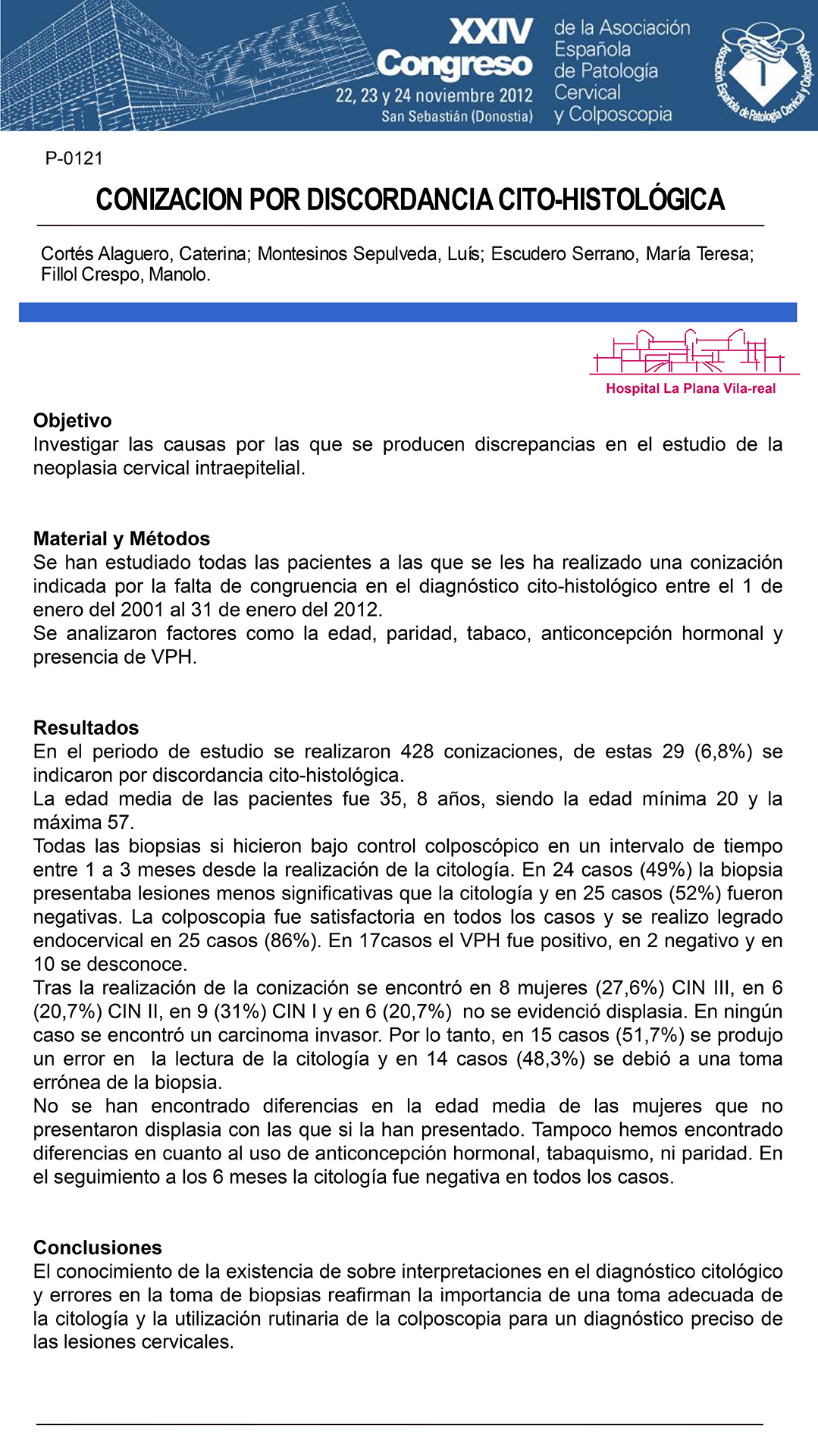 XXIV Congreso
22, 23 y 24 noviembre 2012
San Sebastián (Donostia)

de la Asociación Española de Patología Cervical y Colposcopia

Asociación Española de Patología Cervical y Colposcopia

P-0121

CONIZACION POR DISCORDANCIA CITO-HISTOLÓGICA

Cortés Alaguero, Caterina; Montesinos Sepulveda, Luís; Escudero Serrano, María Teresa; Fillol Crespo, Manolo.

Hospital La Plana Vila-real

Objetivo
Investigar las causas por las que se producen discrepancias en el estudio de la neoplasia cervical intraepitelial.

Material y Métodos
Se han estudiado todas las pacientes a las que se les ha realizado una conización indicada por la falta de congruencia en el diagnóstico cito-histológico entre el 1 de enero del 2001 al 31 de enero del 2012.
Se analizaron factores como la edad, paridad, tabaco, anticoncepción hormonal y presencia de VPH.

Resultados
En el periodo de estudio se realizaron 428 conizaciones, de estas 29 (6,8%) se indicaron por discordancia cito-histológica.
La edad media de las pacientes fue 35, 8 años, siendo la edad mínima 20 y la máxima 57.
Todas las biopsias si hicieron bajo control colposcópico en un intervalo de tiempo entre 1 a 3 meses desde la realización de la citología. En 24 casos (49%) la biopsia presentaba lesiones menos significativas que la citología y en 25 casos (52%) fueron negativas. La colposcopia fue satisfactoria en todos los casos y se realizo legrado endocervical en 25 casos (86%). En 17casos el VPH fue positivo, en 2 negativo y en 10 se desconoce.
Tras la realización de la conización se encontró en 8 mujeres (27,6%) CIN III, en 6 (20,7%) CIN II, en 9 (31%) CIN I y en 6 (20,7%) no se evidenció displasia. En ningún caso se encontró un carcinoma invasor. Por lo tanto, en 15 casos (51,7%) se produjo un error en la lectura de la citología y en 14 casos (48,3%) se debió a una toma errónea de la biopsia.
No se han encontrado diferencias en la edad media de las mujeres que no presentaron displasia con las que si la han presentado. Tampoco hemos encontrado diferencias en cuanto al uso de anticoncepción hormonal, tabaquismo, ni paridad. En el seguimiento a los 6 meses la citología fue negativa en todos los casos.

Conclusiones
El conocimiento de la existencia de sobre interpretaciones en el diagnóstico citológico y errores en la toma de biopsias reafirman la importancia de una toma adecuada de la citología y la utilización rutinaria de la colposcopia para un diagnóstico preciso de las lesiones cervicales.